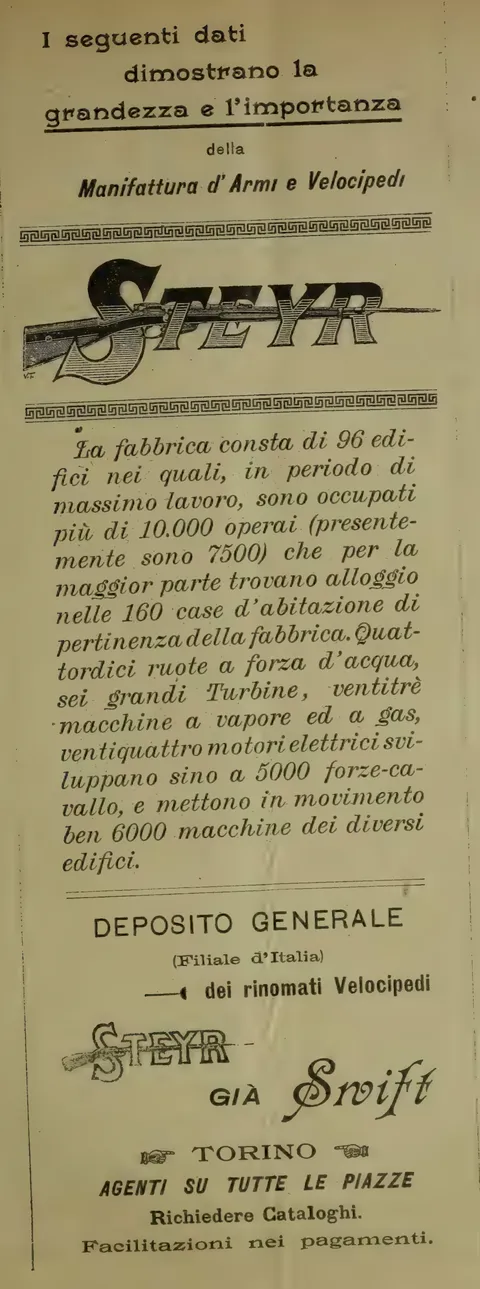 I seguenti dati dimostrano la grandezza e l'importanza

della

Manifattura d'Armi e Velocipedi

STEYR

La fabbrica consta di 96 edifici nei quali, in periodo di massimo lavoro, sono occupati più di 10.000 operai (presentemente sono 7500) che per la maggior parte trovano alloggio nelle 160 case d'abitazione di pertinenza della fabbrica. Quattordici ruote a forza d'acqua, sei grandi Turbine, ventitrè macchine a vapore ed a gas, ventiquattro motori elettrici sviluppano sino a 5000 forze-cavallo, e mettono in movimento ben 6000 macchine dei diversi edifici.

DEPOSITO GENERALE

(Filiale d'Italia)

dei rinomati Velocipedi

STEYR - GIÀ Swift

TORINO

AGENTI SU TUTTE LE PIAZZE

Richiedere Cataloghi.

Facilitazioni nei pagamenti.